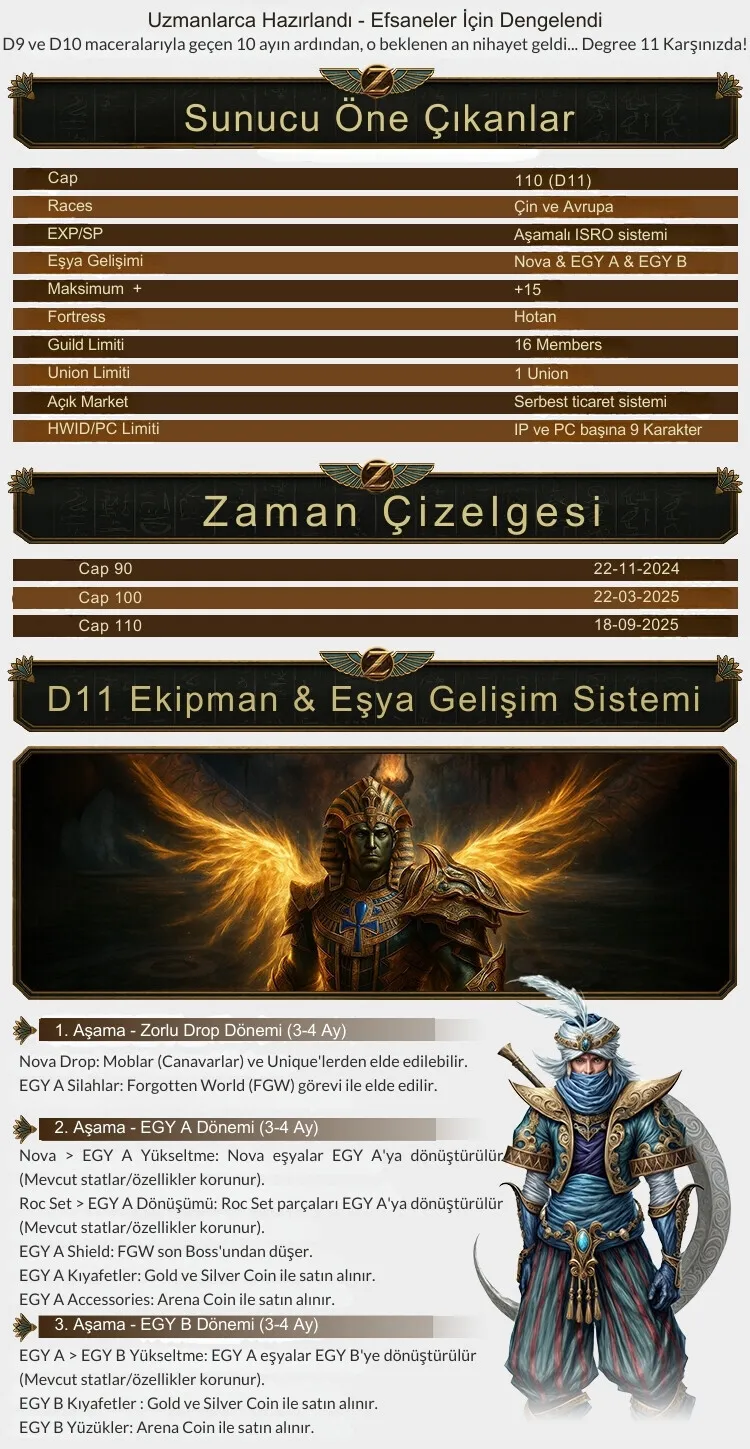 Uzmanlarca Hazırlandı - Efsaneler İçin Dengelendi
D9 ve D10 maceralarıyla geçen 10 ayın ardından, o beklenen an nihayet geldi... Degree 11 Karşınızda!

Sunucu Öne Çıkanlar

Cap 110 (D11)
Races Çin ve Avrupa
EXP/SP Aşamalı ISRO sistemi
Eşya Gelişimi Nova & EGY A & EGY B
Maksimum + +15
Fortress Hotan
Guild Limiti 16 Members
Union Limiti 1 Union
Açık Market Serbest ticaret sistemi
HWID/PC Limiti IP ve PC başına 9 Karakter

Zaman Çizelgesi

Cap 90 22-11-2024
Cap 100 22-03-2025
Cap 110 18-09-2025

D11 Ekipman & Eşya Gelişim Sistemi

1. Aşama - Zorlu Drop Dönemi (3-4 Ay)

Nova Drop: Moblar (Canavarlar) ve Unique'lerden elde edilebilir.
EGY A Silahlar: Forgotten World (FGW) görevi ile elde edilir.

2. Aşama - EGY A Dönemi (3-4 Ay)

Nova > EGY A Yükseltme: Nova eşyalar EGY A'ya dönüştürülür (Mevcut statlar/özellikler korunur).
Roc Set > EGY A Dönüşümü: Roc Set parçaları EGY A'ya dönüştürülür (Mevcut statlar/özellikler korunur).
EGY A Shield: FGW son Boss'undan düşer.
EGY A Kıyafetler: Gold ve Silver Coin ile satın alınır.
EGY A Accessories: Arena Coin ile satın alınır.

3. Aşama - EGY B Dönemi (3-4 Ay)

EGY A > EGY B Yükseltme: EGY A eşyalar EGY B'ye dönüştürülür (Mevcut statlar/özellikler korunur).
EGY B Kıyafetler : Gold ve Silver Coin ile satın alınır.
EGY B Yüzükler: Arena Coin ile satın alınır.